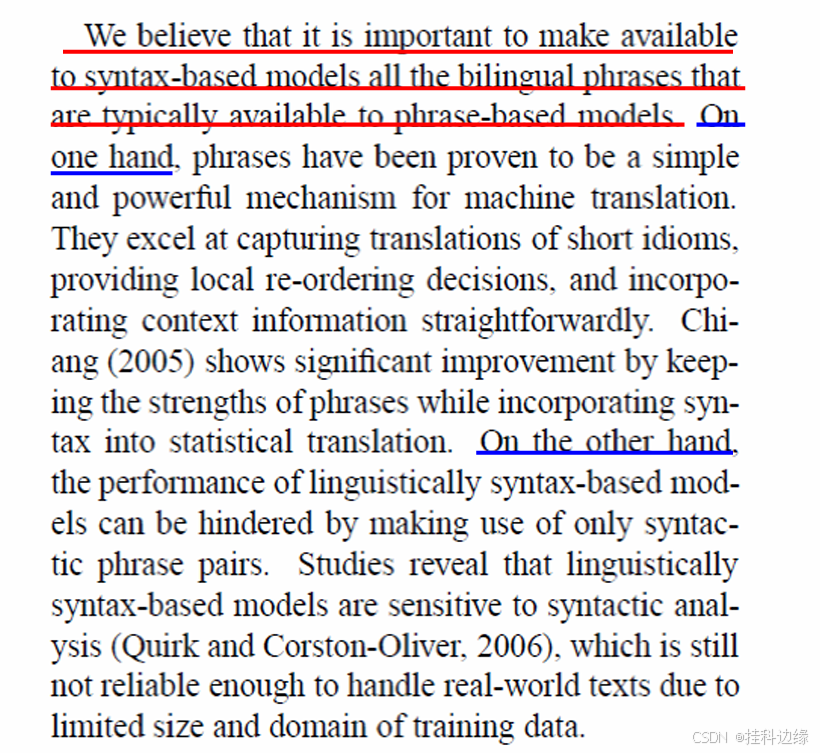 We believe that it is important to make available to syntax-based models all the bilingual phrases that are typically available to phrase-based models. On one hand, phrases have been proven to be a simple and powerful mechanism for machine translation. They excel at capturing translations of short idioms, providing local re-ordering decisions, and incorporating context information straightforwardly. Chiang (2005) shows significant improvement by keeping the strengths of phrases while incorporating syntax into statistical translation. On the other hand, the performance of linguistically syntax-based models can be hindered by making use of only syntactic phrase pairs. Studies reveal that linguistically syntax-based models are sensitive to syntactic analysis (Quirk and Corston-Oliver, 2006), which is still not reliable enough to handle real-world texts due to limited size and domain of training data.

CSDN @挂科边缘